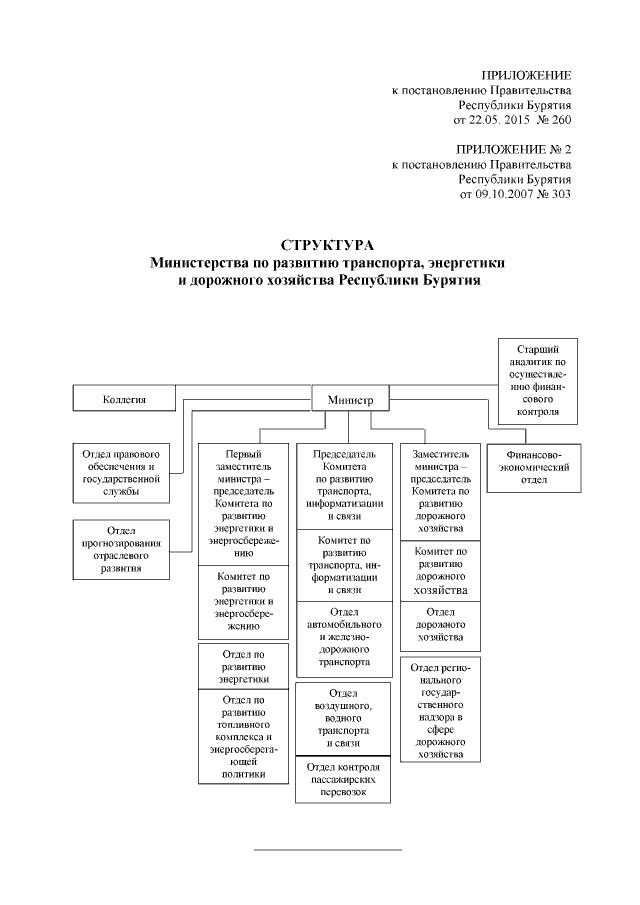 ПРИЛОЖЕНИЕ
к постановлению Правительства
Республики Бурятия
от 22.05. 2015 № 260

ПРИЛОЖЕНИЕ № 2
к постановлению Правительства
Республики Бурятия
от 09.10.2007 № 303

СТРУКТУРА
Министерства по развитию транспорта, энергетики и дорожного хозяйства Республики Бурятия

Старший аналитик по осуществлению финансового контроля

Коллегия

Министр

Отдел правового обеспечения и государственной службы

Отдел прогнозирования отраслевого развития

Первый заместитель министра – председатель Комитета по развитию энергетики и энергосбережению

Комитет по развитию энергетики и энергосбережению

Отдел по развитию энергетики

Отдел по развитию топливного комплекса и энергосберегающей политики

Председатель Комитета по развитию транспорта, информатизации и связи

Комитет по развитию транспорта, информатизации и связи

Отдел автомобильного и железнодорожного транспорта

Отдел воздушного, водного транспорта и связи

Отдел контроля пассажирских перевозок

Заместитель министра – председатель Комитета по развитию дорожного хозяйства

Комитет по развитию дорожного хозяйства

Отдел дорожного хозяйства

Отдел регионального государственного надзора в сфере дорожного хозяйства

Финансово-экономический отдел